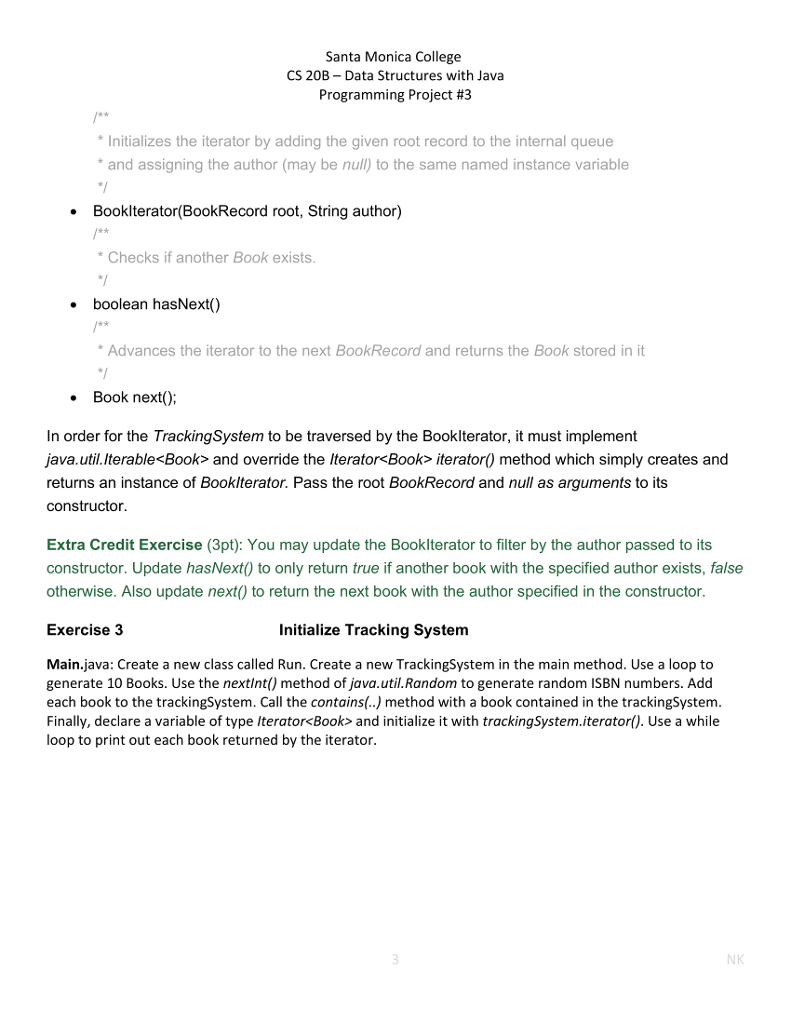 Santa Monica College
CS 20B – Data Structures with Java
Programming Project #3

/**
* Initializes the iterator by adding the given root record to the internal queue
* and assigning the author (may be null) to the same named instance variable
*/

• BookIterator(BookRecord root, String author)

/**
* Checks if another Book exists.
*/

• boolean hasNext()

/**
* Advances the iterator to the next BookRecord and returns the Book stored in it
*/

• Book next();

In order for the TrackingSystem to be traversed by the BookIterator, it must implement java.util.Iterable<Book> and override the Iterator<Book> iterator() method which simply creates and returns an instance of BookIterator. Pass the root BookRecord and null as arguments to its constructor.

Extra Credit Exercise (3pt): You may update the BookIterator to filter by the author passed to its constructor. Update hasNext() to only return true if another book with the specified author exists, false otherwise. Also update next() to return the next book with the author specified in the constructor.

Exercise 3 Initialize Tracking System

Main.java: Create a new class called Run. Create a new TrackingSystem in the main method. Use a loop to generate 10 Books. Use the nextInt() method of java.util.Random to generate random ISBN numbers. Add each book to the trackingSystem. Call the contains(..) method with a book contained in the trackingSystem. Finally, declare a variable of type Iterator<Book> and initialize it with trackingSystem.iterator(). Use a while loop to print out each book returned by the iterator.

3 NK